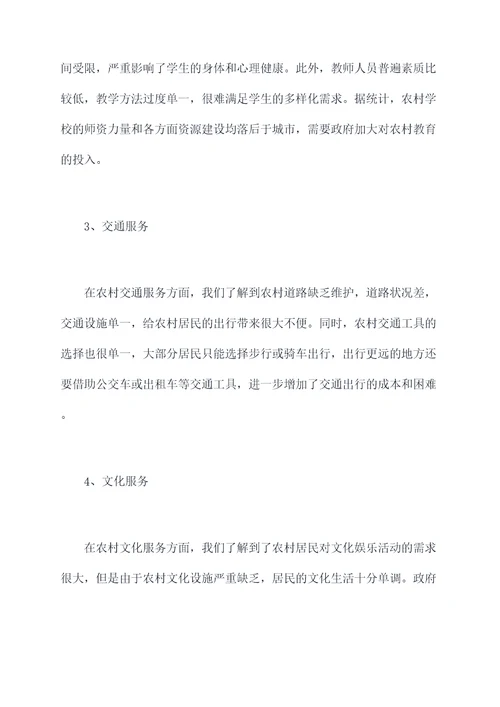 间受限，严重影响了学生的身体和心理健康。此外，教师人员普遍素质比较低，教学方法过度单一，很难满足学生的多样化需求。据统计，农村学校的师资力量和各方面资源建设均落后于城市，需要政府加大对农村教育的投入。

3、交通服务

在农村交通服务方面，我们了解到农村道路缺乏维护，道路状况差，交通设施单一，给农村居民的出行带来很大不便。同时，农村交通工具的选择也很单一，大部分居民只能选择步行或骑车出行，出行更远的地方还要借助公交车或出租车等交通工具，进一步增加了交通出行的成本和困难。

4、文化服务

在农村文化服务方面，我们了解到了农村居民对文化娱乐活动的需求很大，但是由于农村文化设施严重缺乏，居民的文化生活十分单调。政府